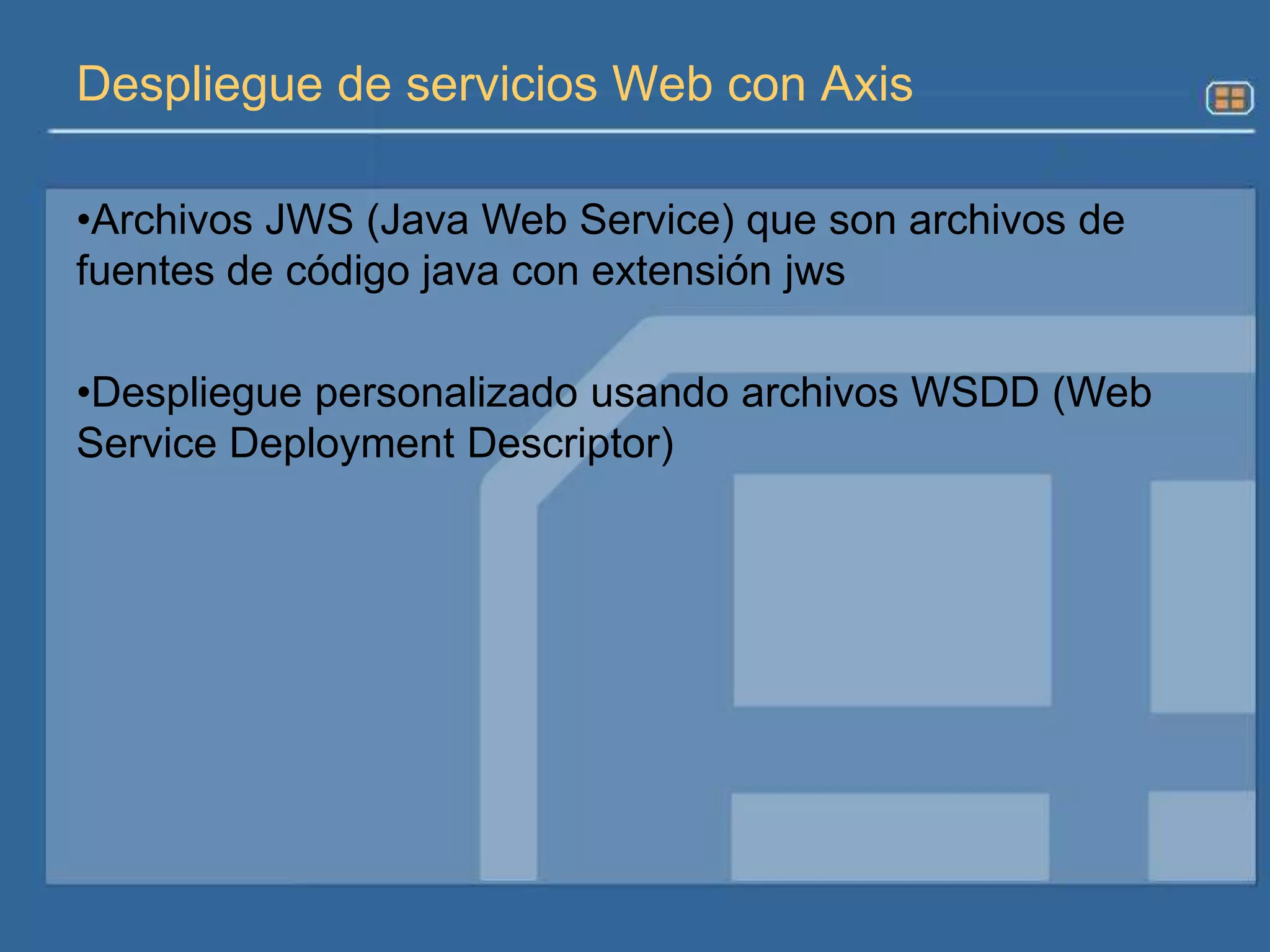 Despliegue de servicios Web con Axis

•Archivos JWS (Java Web Service) que son archivos de fuentes de código java con extensión jws

•Despliegue personalizado usando archivos WSDD (Web Service Deployment Descriptor)